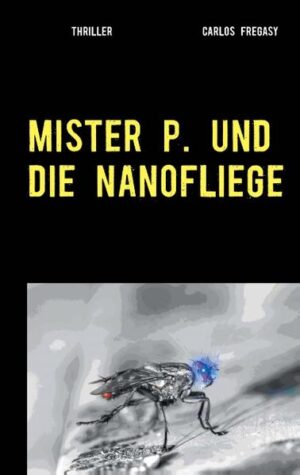 THRILLER

CARLOS FREGASY

MISTER P. UND DIE NANOFLIEGE